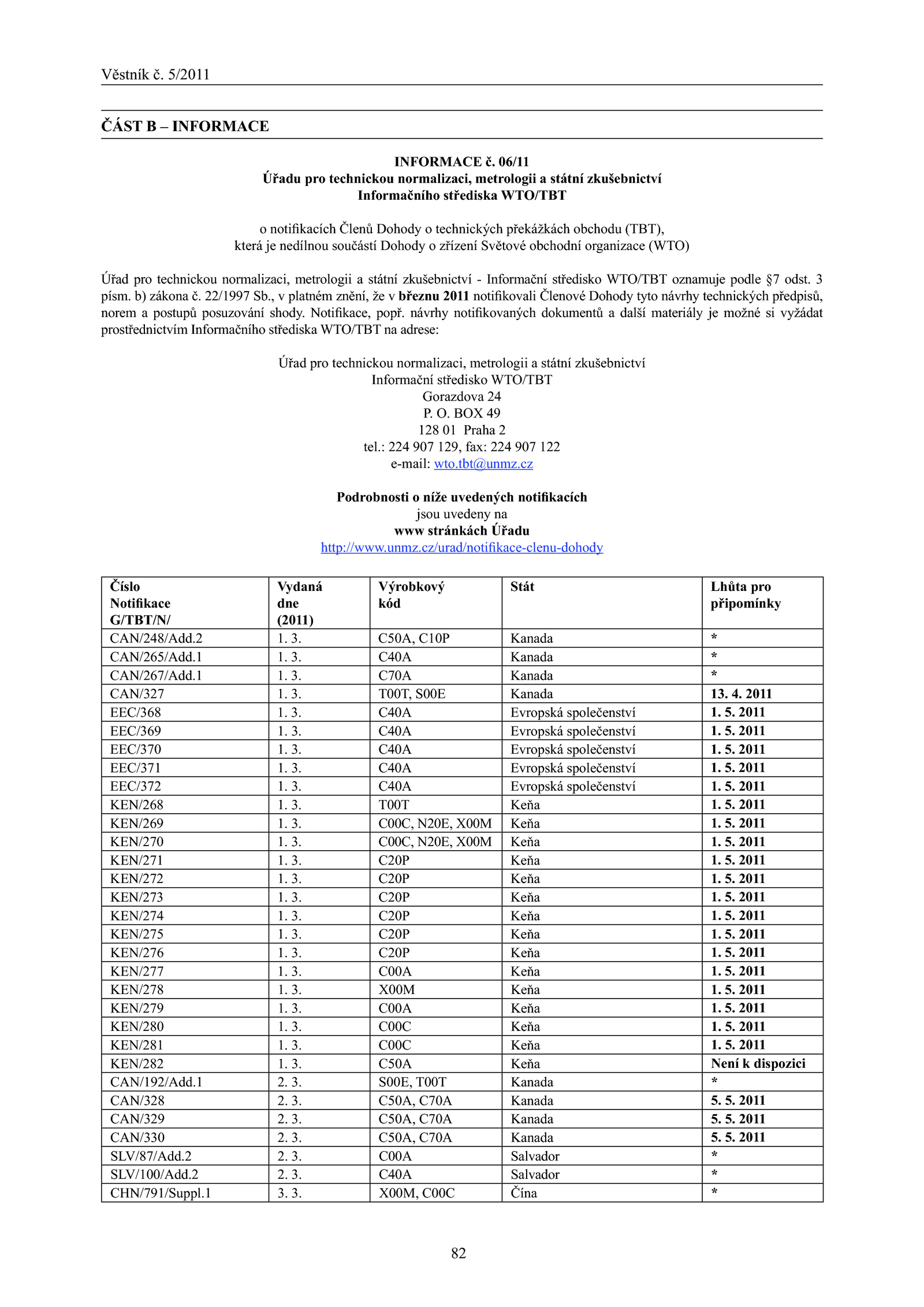 Věstník č. 5/2011

ČÁST B – INFORMACE

INFORMACE č. 06/11
Úřadu pro technickou normalizaci, metrologii a státní zkušebnictví
Informačního střediska WTO/TBT

o notifikacích Členů Dohody o technických překážkách obchodu (TBT), která je nedílnou součástí Dohody o zřízení Světové obchodní organizace (WTO)

Úřad pro technickou normalizaci, metrologii a státní zkušebnictví - Informační středisko WTO/TBT oznamuje podle §7 odst. 3 písm. b) zákona č. 22/1997 Sb., v platném znění, že v březnu 2011 notifikovali Členové Dohody tyto návrhy technických předpisů, norem a postupů posuzování shody. Notifikace, popř. návrhy notifikovaných dokumentů a další materiály je možné si vyžádat prostřednictvím Informačního střediska WTO/TBT na adrese:

Úřad pro technickou normalizaci, metrologii a státní zkušebnictví
Informační středisko WTO/TBT
Gorazdova 24
P. O. BOX 49
128 01 Praha 2
tel.: 224 907 129, fax: 224 907 122
e-mail: wto.tbt@unmz.cz

Podrobnosti o níže uvedených notifikacích
jsou uvedeny na
www stránkách Úřadu
http://www.unmz.cz/urad/notifikace-clenu-dohody

| Číslo Notifikace G/TBT/N/ | Vydaná dne (2011) | Výrobkový kód | Stát | Lhůta pro připomínky |
|---|---|---|---|---|
| CAN/248/Add.2 | 1. 3. | C50A, C10P | Kanada | * |
| CAN/265/Add.1 | 1. 3. | C40A | Kanada | * |
| CAN/267/Add.1 | 1. 3. | C70A | Kanada | * |
| CAN/327 | 1. 3. | T00T, S00E | Kanada | 13. 4. 2011 |
| EEC/368 | 1. 3. | C40A | Evropská společenství | 1. 5. 2011 |
| EEC/369 | 1. 3. | C40A | Evropská společenství | 1. 5. 2011 |
| EEC/370 | 1. 3. | C40A | Evropská společenství | 1. 5. 2011 |
| EEC/371 | 1. 3. | C40A | Evropská společenství | 1. 5. 2011 |
| EEC/372 | 1. 3. | C40A | Evropská společenství | 1. 5. 2011 |
| KEN/268 | 1. 3. | T00T | Keňa | 1. 5. 2011 |
| KEN/269 | 1. 3. | C00C, N20E, X00M | Keňa | 1. 5. 2011 |
| KEN/270 | 1. 3. | C00C, N20E, X00M | Keňa | 1. 5. 2011 |
| KEN/271 | 1. 3. | C20P | Keňa | 1. 5. 2011 |
| KEN/272 | 1. 3. | C20P | Keňa | 1. 5. 2011 |
| KEN/273 | 1. 3. | C20P | Keňa | 1. 5. 2011 |
| KEN/274 | 1. 3. | C20P | Keňa | 1. 5. 2011 |
| KEN/275 | 1. 3. | C20P | Keňa | 1. 5. 2011 |
| KEN/276 | 1. 3. | C20P | Keňa | 1. 5. 2011 |
| KEN/277 | 1. 3. | C00A | Keňa | 1. 5. 2011 |
| KEN/278 | 1. 3. | X00M | Keňa | 1. 5. 2011 |
| KEN/279 | 1. 3. | C00A | Keňa | 1. 5. 2011 |
| KEN/280 | 1. 3. | C00C | Keňa | 1. 5. 2011 |
| KEN/281 | 1. 3. | C00C | Keňa | 1. 5. 2011 |
| KEN/282 | 1. 3. | C50A | Keňa | Není k dispozici |
| CAN/192/Add.1 | 2. 3. | S00E, T00T | Kanada | * |
| CAN/328 | 2. 3. | C50A, C70A | Kanada | 5. 5. 2011 |
| CAN/329 | 2. 3. | C50A, C70A | Kanada | 5. 5. 2011 |
| CAN/330 | 2. 3. | C50A, C70A | Kanada | 5. 5. 2011 |
| SLV/87/Add.2 | 2. 3. | C00A | Salvador | * |
| SLV/100/Add.2 | 2. 3. | C40A | Salvador | * |
| CHN/791/Suppl.1 | 3. 3. | X00M, C00C | Čína | * |

82